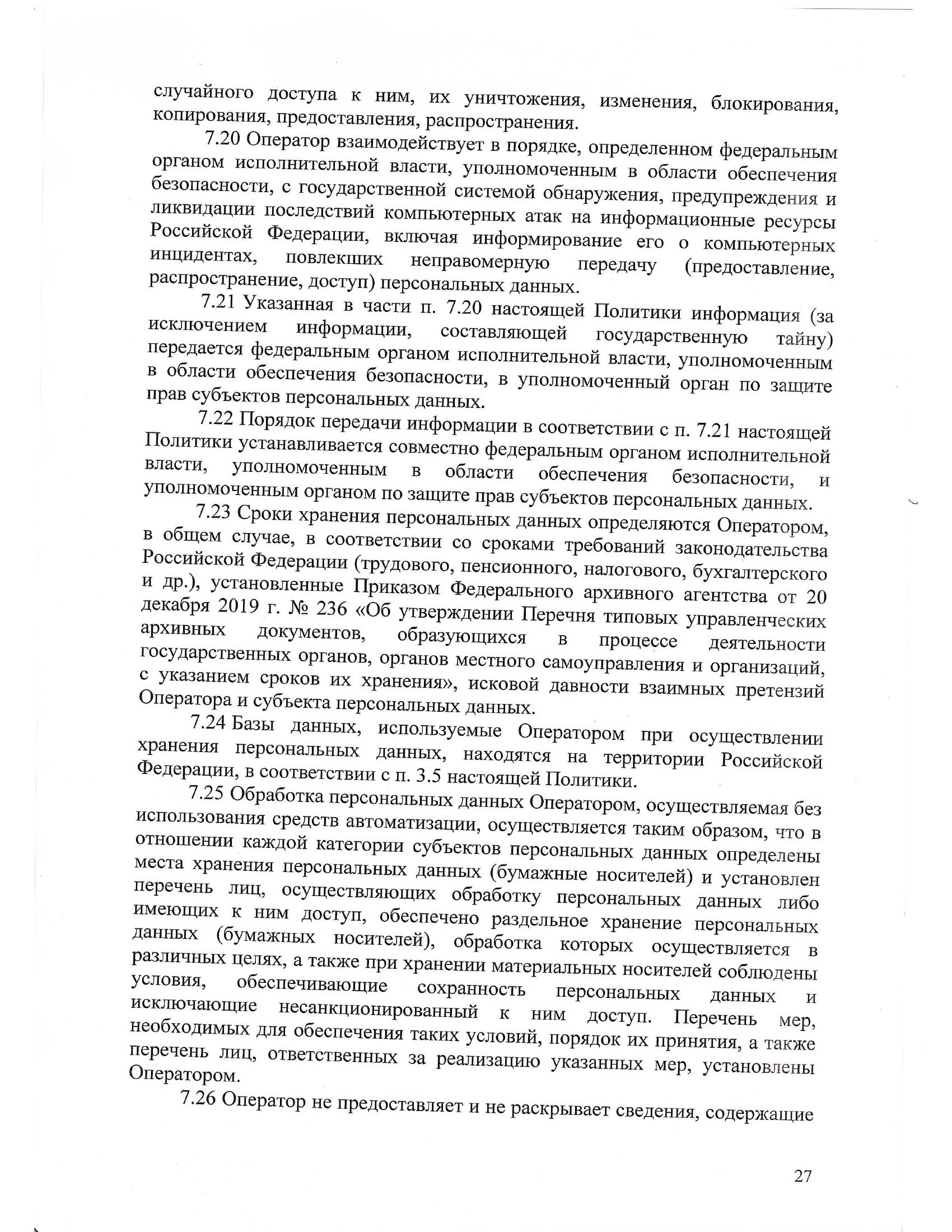 случайного доступа к ним, их уничтожения, изменения, блокирования, копирования, предоставления, распространения.

7.20 Оператор взаимодействует в порядке, определенном федеральным органом исполнительной власти, уполномоченным в области обеспечения безопасности, с государственной системой обнаружения, предупреждения и ликвидации последствий компьютерных атак на информационные ресурсы Российской Федерации, включая информирование его о компьютерных инцидентах, повлекших неправомерную передачу (предоставление, распространение, доступ) персональных данных.

7.21 Указанная в части п. 7.20 настоящей Политики информация (за исключением информации, составляющей государственную тайну) передается федеральным органом исполнительной власти, уполномоченным в области обеспечения безопасности, в уполномоченный орган по защите прав субъектов персональных данных.

7.22 Порядок передачи информации в соответствии с п. 7.21 настоящей Политики устанавливается совместно федеральным органом исполнительной власти, уполномоченным в области обеспечения безопасности, и уполномоченным органом по защите прав субъектов персональных данных.

7.23 Сроки хранения персональных данных определяются Оператором, в общем случае, в соответствии со сроками требований законодательства Российской Федерации (трудового, пенсионного, налогового, бухгалтерского и др.), установленные Приказом Федерального архивного агентства от 20 декабря 2019 г. № 236 «Об утверждении Перечня типовых управленческих архивных документов, образующихся в процессе деятельности государственных органов, органов местного самоуправления и организаций, с указанием сроков их хранения», исковой давности взаимных претензий Оператора и субъекта персональных данных.

7.24 Базы данных, используемые Оператором при осуществлении хранения персональных данных, находятся на территории Российской Федерации, в соответствии с п. 3.5 настоящей Политики.

7.25 Обработка персональных данных Оператором, осуществляемая без использования средств автоматизации, осуществляется таким образом, что в отношении каждой категории субъектов персональных данных определены места хранения персональных данных (бумажные носителей) и установлен перечень лиц, осуществляющих обработку персональных данных либо имеющих к ним доступ, обеспечено раздельное хранение персональных данных (бумажных носителей), обработка которых осуществляется в различных целях, а также при хранении материальных носителей соблюдены условия, обеспечивающие сохранность персональных данных и исключающие несанкционированный к ним доступ. Перечень мер, необходимых для обеспечения таких условий, порядок их принятия, а также перечень лиц, ответственных за реализацию указанных мер, установлены Оператором.

7.26 Оператор не предоставляет и не раскрывает сведения, содержащие

27